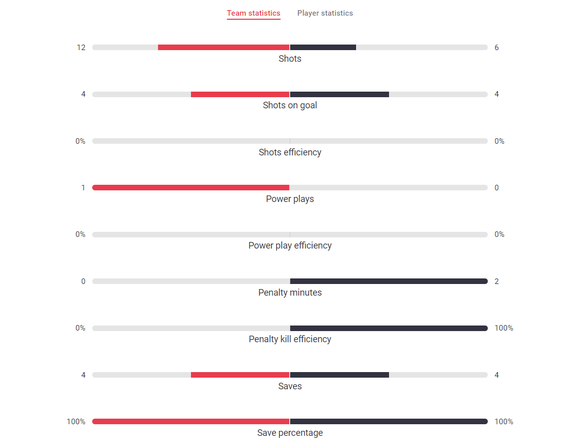 Team statistics Player statistics

12 Shots 6

4 Shots on goal 4

0% Shots efficiency 0%

1 Power plays 0

0% Power play efficiency 0%

0 Penalty minutes 2

0% Penalty kill efficiency 100%

4 Saves 4

100% Save percentage 100%